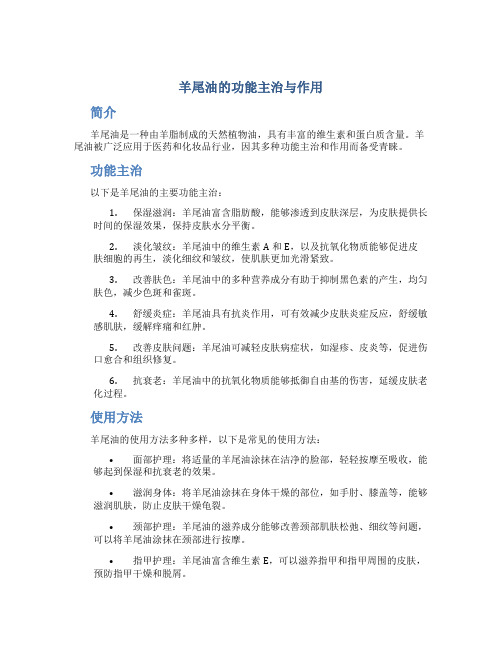 羊尾油的功能主治与作用

简介

羊尾油是一种由羊脂制成的天然植物油，具有丰富的维生素和蛋白质含量。羊尾油被广泛应用于医药和化妆品行业，因其多种功能主治和作用而备受青睐。

功能主治

以下是羊尾油的主要功能主治：

1. 保湿滋润：羊尾油富含脂肪酸，能够渗透到皮肤深层，为皮肤提供长时间的保湿效果，保持皮肤水分平衡。

2. 淡化皱纹：羊尾油中的维生素 A 和 E，以及抗氧化物质能够促进皮肤细胞的再生，淡化细纹和皱纹，使肌肤更加光滑紧致。

3. 改善肤色：羊尾油中的多种营养成分有助于抑制黑色素的产生，均匀肤色，减少色斑和雀斑。

4. 舒缓炎症：羊尾油具有抗炎作用，可有效减少皮肤炎症反应，舒缓敏感肌肤，缓解痒痛和红肿。

5. 改善皮肤问题：羊尾油可减轻皮肤病症状，如湿疹、皮炎等，促进伤口愈合和组织修复。

6. 抗衰老：羊尾油中的抗氧化物质能够抵御自由基的伤害，延缓皮肤老化过程。

使用方法

羊尾油的使用方法多种多样，以下是常见的使用方法：

• 面部护理：将适量的羊尾油涂抹在洁净的脸部，轻轻按摩至吸收，能够起到保湿和抗衰老的效果。

• 滋润身体：将羊尾油涂抹在身体干燥的部位，如手肘、膝盖等，能够滋润肌肤，防止皮肤干燥龟裂。

• 颈部护理：羊尾油的滋养成分能够改善颈部肌肤松弛、细纹等问题，可以将羊尾油涂抹在颈部进行按摩。

• 指甲护理：羊尾油富含维生素 E，可以滋养指甲和指甲周围的皮肤，预防指甲干燥和脱屑。